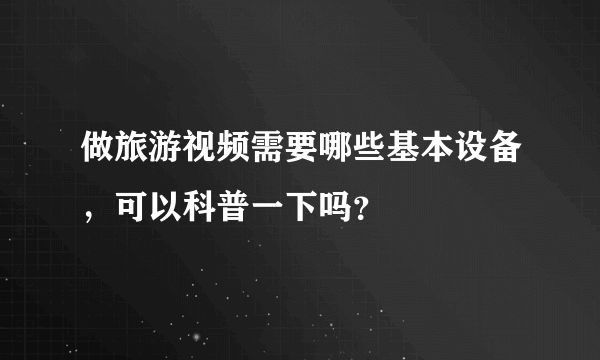 做旅游视频需要哪些基本设备，可以科普一下吗?